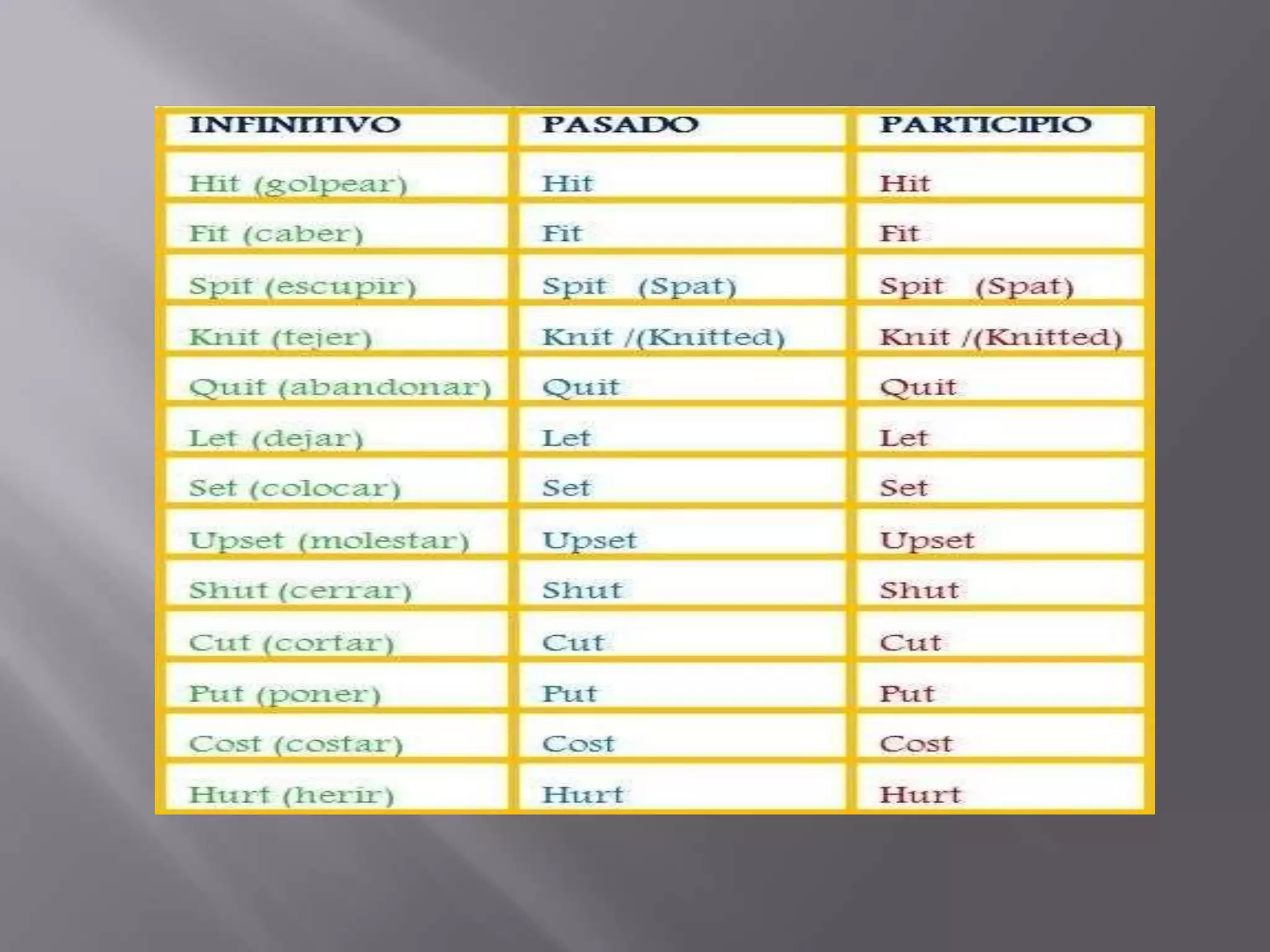 | INFINITIVO | PASADO | PARTICIPIO |
|---|---|---|
| Hit (golpear) | Hit | Hit |
| Fit (caber) | Fit | Fit |
| Spit (escupir) | Spit (Spat) | Spit (Spat) |
| Knit (tejer) | Knit /(Knitted) | Knit /(Knitted) |
| Quit (abandonar) | Quit | Quit |
| Let (dejar) | Let | Let |
| Set (colocar) | Set | Set |
| Upset (molestar) | Upset | Upset |
| Shut (cerrar) | Shut | Shut |
| Cut (cortar) | Cut | Cut |
| Put (poner) | Put | Put |
| Cost (costar) | Cost | Cost |
| Hurt (herir) | Hurt | Hurt |